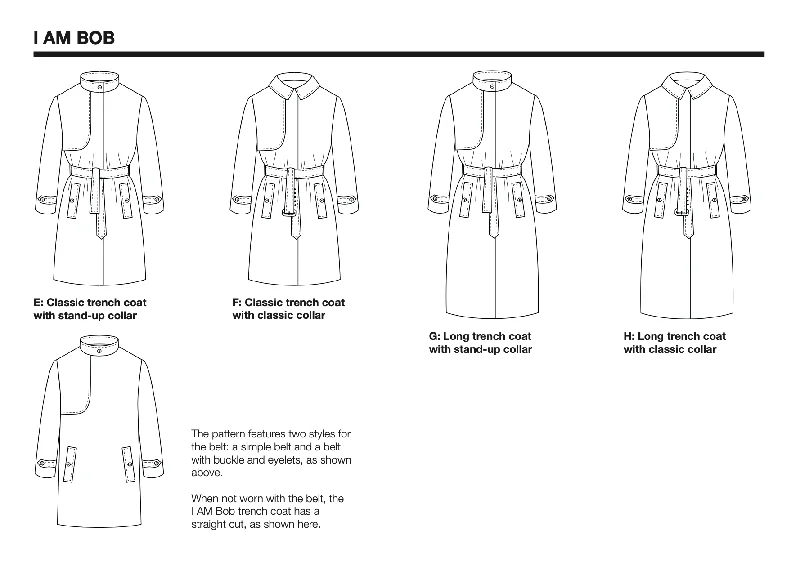 I AM BOB

E: Classic trench coat with stand-up collar

F: Classic trench coat with classic collar

G: Long trench coat with stand-up collar

H: Long trench coat with classic collar

The pattern features two styles for the belt: a simple belt and a belt with buckle and eyelets, as shown above.

When not worn with the belt, the I AM Bob trench coat has a straight cut, as shown here.